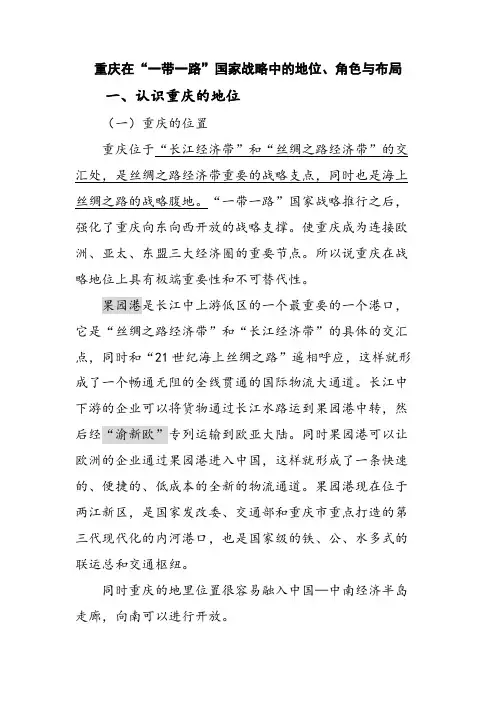 重庆在“一带一路”国家战略中的地位、角色与布局

一、认识重庆的地位

（一）重庆的位置

重庆位于“长江经济带”和“丝绸之路经济带”的交汇处，是丝绸之路经济带重要的战略支点，同时也是海上丝绸之路的战略腹地。“一带一路”国家战略推行之后，强化了重庆向东向西开放的战略支撑。使重庆成为连接欧洲、亚太、东盟三大经济圈的重要节点。所以说重庆在战略地位上具有极端重要性和不可替代性。

果园港是长江中上游低区的一个最重要的一个港口，它是“丝绸之路经济带”和“长江经济带”的具体的交汇点，同时和“21世纪海上丝绸之路”遥相呼应，这样就形成了一个畅通无阻的全线贯通的国际物流大通道。长江中下游的企业可以将货物通过长江水路运到果园港中转，然后经“渝新欧”专列运输到欧亚大陆。同时果园港可以让欧洲的企业通过果园港进入中国，这样就形成了一条快速的、便捷的、低成本的全新的物流通道。果园港现在位于两江新区，是国家发改委、交通部和重庆市重点打造的第三代现代化的内河港口，也是国家级的铁、公、水多式的联运总和交通枢纽。

同时重庆的地里位置很容易融入中国—中南经济半岛走廊，向南可以进行开放。